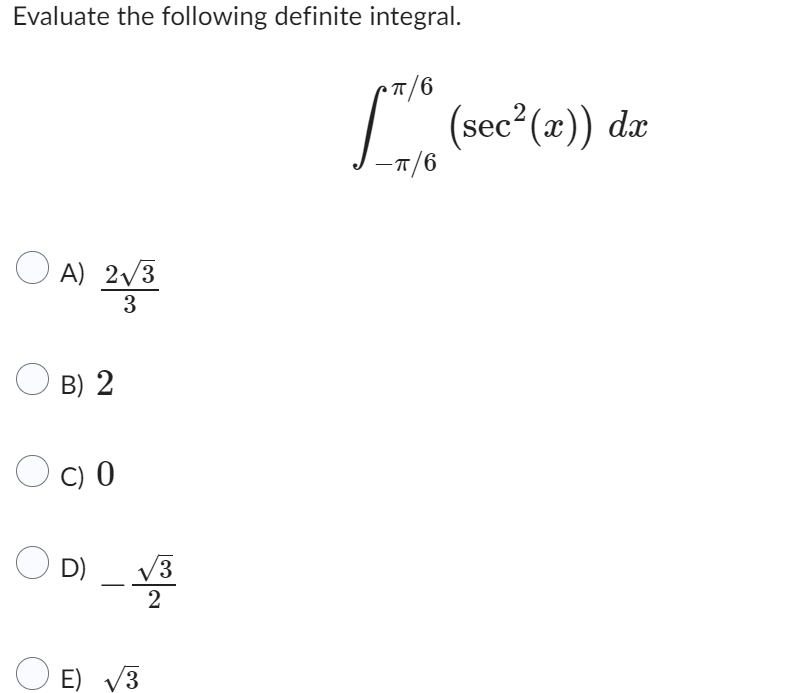 Evaluate the following definite integral.

$\int_{-\pi/6}^{\pi/6} \left(\sec^2(x)\right)\, dx$

A) $\frac{2\sqrt{3}}{3}$

B) $2$

C) $0$

D) $-\frac{\sqrt{3}}{2}$

E) $\sqrt{3}$